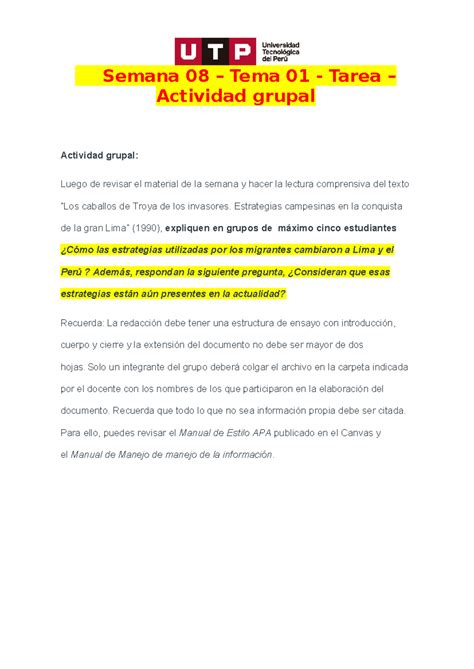 UTP Universidad Tecnológica del Perú

Semana 08 – Tema 01 - Tarea – Actividad grupal

Actividad grupal:

Luego de revisar el material de la semana y hacer la lectura comprensiva del texto "Los caballos de Troya de los invasores. Estrategias campesinas en la conquista de la gran Lima" (1990), expliquen en grupos de máximo cinco estudiantes ¿Cómo las estrategias utilizadas por los migrantes cambiaron a Lima y el Perú ? Además, respondan la siguiente pregunta, ¿Consideran que esas estrategias están aún presentes en la actualidad?

Recuerda: La redacción debe tener una estructura de ensayo con introducción, cuerpo y cierre y la extensión del documento no debe ser mayor de dos hojas. Solo un integrante del grupo deberá colgar el archivo en la carpeta indicada por el docente con los nombres de los que participaron en la elaboración del documento. Recuerda que todo lo que no sea información propia debe ser citada. Para ello, puedes revisar el Manual de Estilo APA publicado en el Canvas y el Manual de Manejo de manejo de la información.